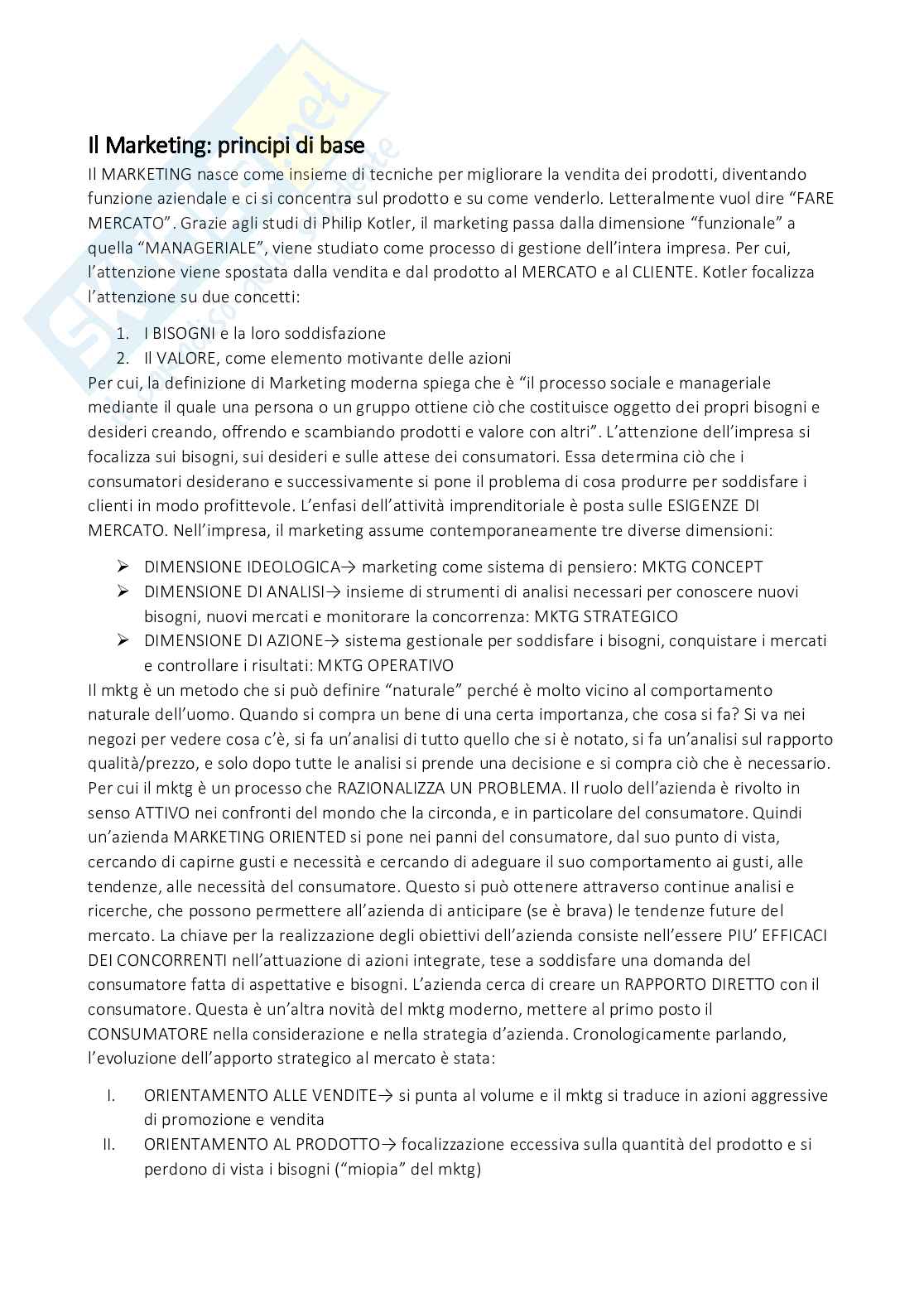 Il Marketing: principi di base

Il MARKETING nasce come insieme di tecniche per migliorare la vendita dei prodotti, diventando funzione aziendale e ci si concentra sul prodotto e su come venderlo. Letteralmente vuol dire "FARE MERCATO". Grazie agli studi di Philip Kotler, il marketing passa dalla dimensione "funzionale" a quella "MANAGERIALE", viene studiato come processo di gestione dell'intera impresa. Per cui, l'attenzione viene spostata dalla vendita e dal prodotto al MERCATO e al CLIENTE. Kotler focalizza l'attenzione su due concetti:

1. I BISOGNI e la loro soddisfazione
2. Il VALORE, come elemento motivante delle azioni

Per cui, la definizione di Marketing moderna spiega che è "il processo sociale e manageriale mediante il quale una persona o un gruppo ottiene ciò che costituisce oggetto dei propri bisogni e desideri creando, offrendo e scambiando prodotti e valore con altri". L'attenzione dell'impresa si focalizza sui bisogni, sui desideri e sulle attese dei consumatori. Essa determina ciò che i consumatori desiderano e successivamente si pone il problema di cosa produrre per soddisfare i clienti in modo profittevole. L'enfasi dell'attività imprenditoriale è posta sulle ESIGENZE DI MERCATO. Nell'impresa, il marketing assume contemporaneamente tre diverse dimensioni:

➢ DIMENSIONE IDEOLOGICA→ marketing come sistema di pensiero: MKTG CONCEPT
➢ DIMENSIONE DI ANALISI→ insieme di strumenti di analisi necessari per conoscere nuovi bisogni, nuovi mercati e monitorare la concorrenza: MKTG STRATEGICO
➢ DIMENSIONE DI AZIONE→ sistema gestionale per soddisfare i bisogni, conquistare i mercati e controllare i risultati: MKTG OPERATIVO

Il mktg è un metodo che si può definire "naturale" perché è molto vicino al comportamento naturale dell'uomo. Quando si compra un bene di una certa importanza, che cosa si fa? Si va nei negozi per vedere cosa c'è, si fa un'analisi di tutto quello che si è notato, si fa un'analisi sul rapporto qualità/prezzo, e solo dopo tutte le analisi si prende una decisione e si compra ciò che è necessario. Per cui il mktg è un processo che RAZIONALIZZA UN PROBLEMA. Il ruolo dell'azienda è rivolto in senso ATTIVO nei confronti del mondo che la circonda, e in particolare del consumatore. Quindi un'azienda MARKETING ORIENTED si pone nei panni del consumatore, dal suo punto di vista, cercando di capirne gusti e necessità e cercando di adeguare il suo comportamento ai gusti, alle tendenze, alle necessità del consumatore. Questo si può ottenere attraverso continue analisi e ricerche, che possono permettere all'azienda di anticipare (se è brava) le tendenze future del mercato. La chiave per la realizzazione degli obiettivi dell'azienda consiste nell'essere PIU' EFFICACI DEI CONCORRENTI nell'attuazione di azioni integrate, tese a soddisfare una domanda del consumatore fatta di aspettative e bisogni. L'azienda cerca di creare un RAPPORTO DIRETTO con il consumatore. Questa è un'altra novità del mktg moderno, mettere al primo posto il CONSUMATORE nella considerazione e nella strategia d'azienda. Cronologicamente parlando, l'evoluzione dell'apporto strategico al mercato è stata:

I. ORIENTAMENTO ALLE VENDITE→ si punta al volume e il mktg si traduce in azioni aggressive di promozione e vendita
II. ORIENTAMENTO AL PRODOTTO→ focalizzazione eccessiva sulla quantità del prodotto e si perdono di vista i bisogni ("miopia" del mktg)